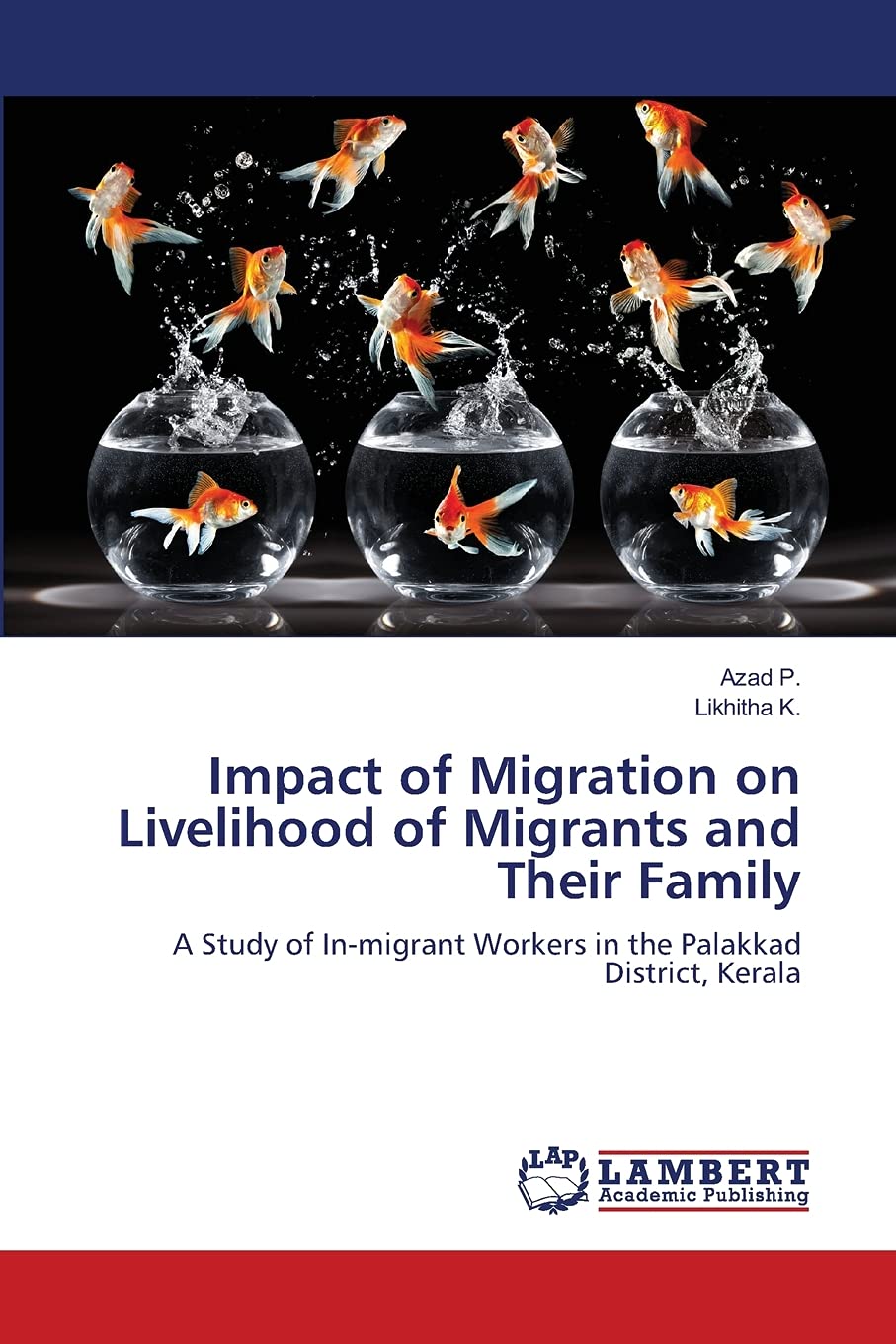 Azad P.
Likhitha K.

Impact of Migration on Livelihood of Migrants and Their Family

A Study of In-migrant Workers in the Palakkad District, Kerala

LAP
LAMBERT
Academic Publishing